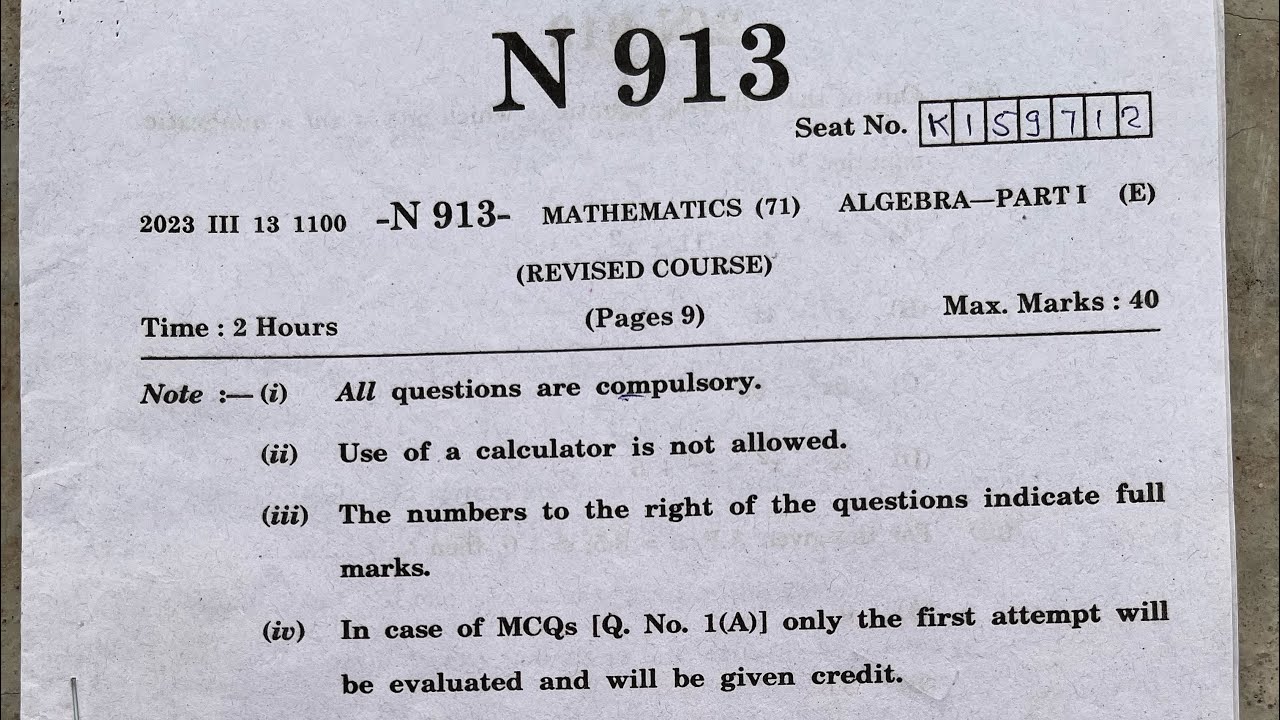 N 913

Seat No. K 1 5 9 7 1 2

2023 III 13 1100 -N 913- MATHEMATICS (71) ALGEBRA—PART I (E)

(REVISED COURSE)

Time : 2 Hours (Pages 9) Max. Marks : 40

Note :— (i) All questions are compulsory.

(ii) Use of a calculator is not allowed.

(iii) The numbers to the right of the questions indicate full marks.

(iv) In case of MCQs [Q. No. 1(A)] only the first attempt will be evaluated and will be given credit.